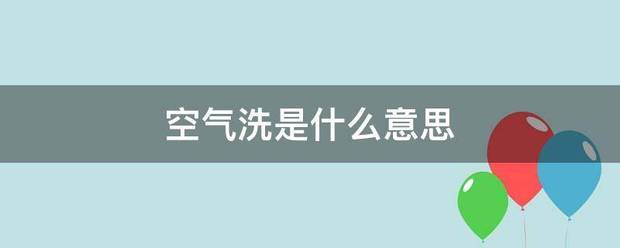 空气洗是什么意思